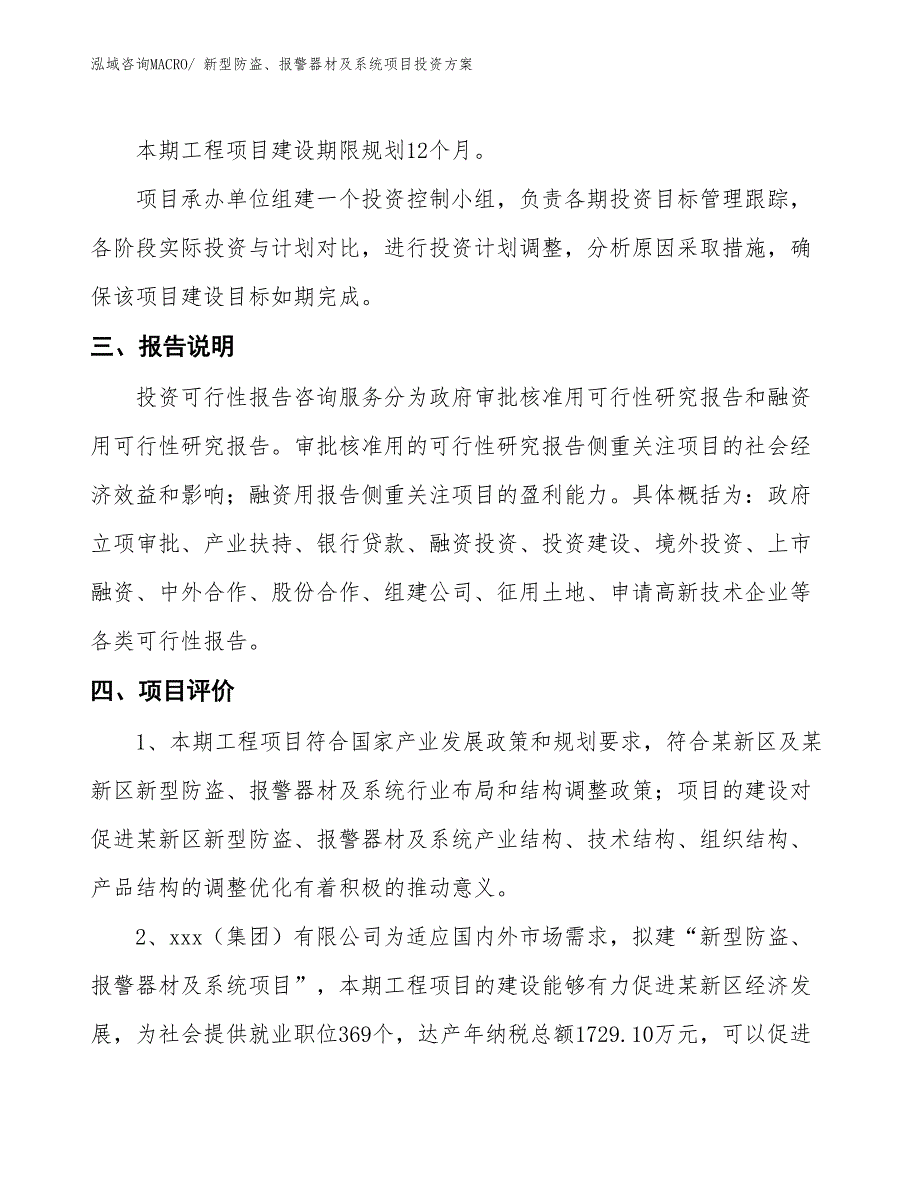 泓域咨询MACRO/ 新型防盗、报警器材及系统项目投资方案

本期工程项目建设期限规划12个月。

项目承办单位组建一个投资控制小组，负责各期投资目标管理跟踪，各阶段实际投资与计划对比，进行投资计划调整，分析原因采取措施，确保该项目建设目标如期完成。

三、报告说明

投资可行性报告咨询服务分为政府审批核准用可行性研究报告和融资用可行性研究报告。审批核准用的可行性研究报告侧重关注项目的社会经济效益和影响；融资用报告侧重关注项目的盈利能力。具体概括为：政府立项审批、产业扶持、银行贷款、融资投资、投资建设、境外投资、上市融资、中外合作、股份合作、组建公司、征用土地、申请高新技术企业等各类可行性报告。

四、项目评价

1、本期工程项目符合国家产业发展政策和规划要求，符合某新区及某新区新型防盗、报警器材及系统行业布局和结构调整政策；项目的建设对促进某新区新型防盗、报警器材及系统产业结构、技术结构、组织结构、产品结构的调整优化有着积极的推动意义。

2、xxx（集团）有限公司为适应国内外市场需求，拟建“新型防盗、报警器材及系统项目”，本期工程项目的建设能够有力促进某新区经济发展，为社会提供就业职位369个，达产年纳税总额1729.10万元，可以促进